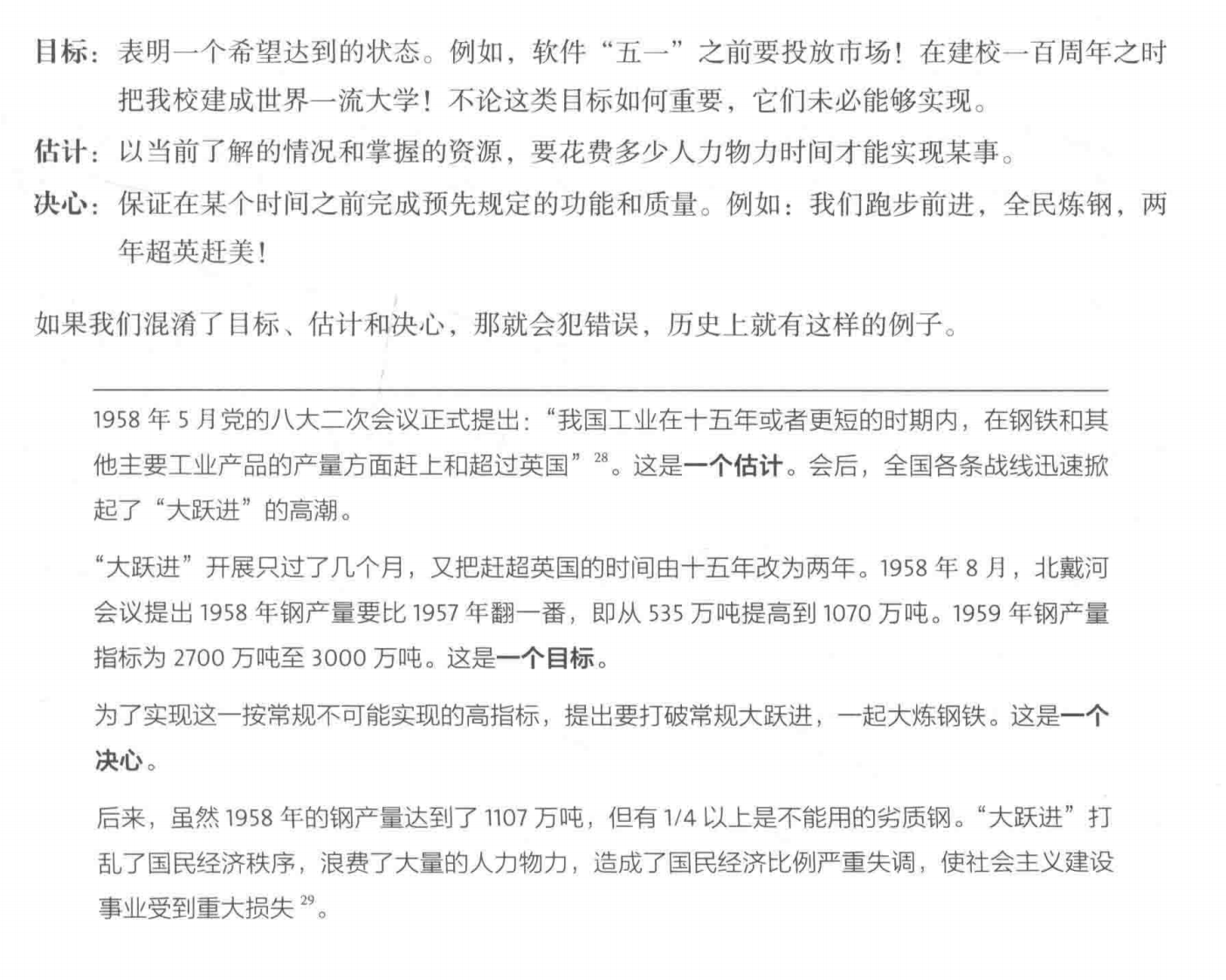 目标：表明一个希望达到的状态。例如，软件“五一”之前要投放市场！在建校一百周年之时把我校建成世界一流大学！不论这类目标如何重要，它们未必能够实现。

估计：以当前了解的情况和掌握的资源，要花费多少人力物力时间才能实现某事。

决心：保证在某个时间之前完成预先规定的功能和质量。例如：我们跑步前进，全民炼钢，两年超英赶美！

如果我们混淆了目标、估计和决心，那就会犯错误，历史上就有这样的例子。

1958 年 5 月党的八大二次会议正式提出：“我国工业在十五年或者更短的时期内，在钢铁和其他主要工业产品的产量方面赶上和超过英国”$^{28}$。这是一个估计。会后，全国各条战线迅速掀起了“大跃进”的高潮。

“大跃进”开展只过了几个月，又把赶超英国的时间由十五年改为两年。1958 年 8 月，北戴河会议提出 1958 年钢产量要比 1957 年翻一番，即从 535 万吨提高到 1070 万吨。1959 年钢产量指标为 2700 万吨至 3000 万吨。这是一个目标。

为了实现这一按常规不可能实现的高指标，提出要打破常规大跃进，一起大炼钢铁。这是一个决心。

后来，虽然 1958 年的钢产量达到了 1107 万吨，但有 1/4 以上是不能用的劣质钢。“大跃进”打乱了国民经济秩序，浪费了大量的人力物力，造成了国民经济比例严重失调，使社会主义建设事业受到重大损失$^{29}$。